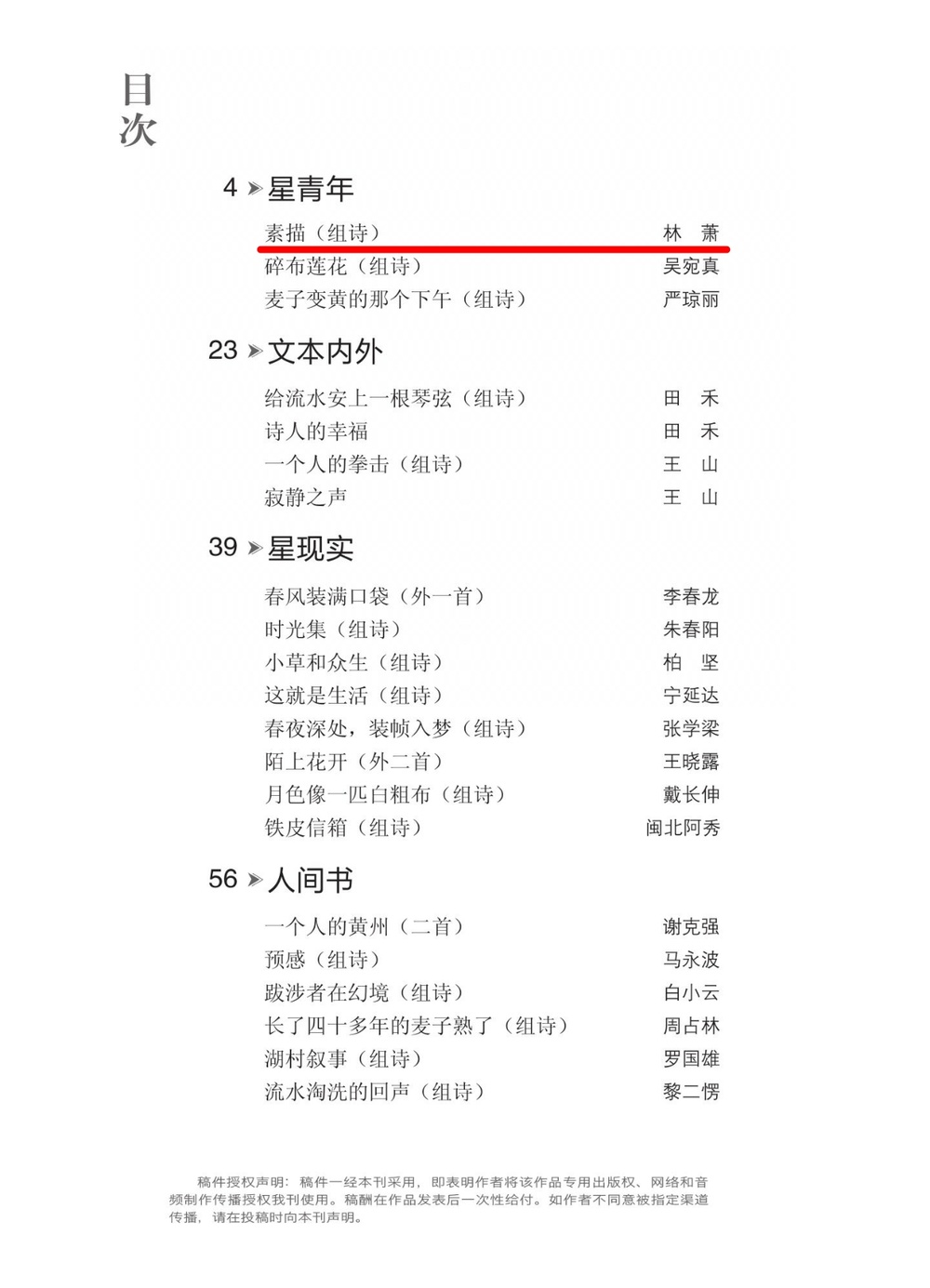 目次

4 ➤ 星青年

素描（组诗） 林 萧
碎布莲花（组诗） 吴宛真
麦子变黄的那个下午（组诗） 严琼丽

23 ➤ 文本内外

给流水安上一根琴弦（组诗） 田 禾
诗人的幸福 田 禾
一个人的拳击（组诗） 王 山
寂静之声 王 山

39 ➤ 星现实

春风装满口袋（外一首） 李春龙
时光集（组诗） 朱春阳
小草和众生（组诗） 柏 坚
这就是生活（组诗） 宁延达
春夜深处，装帧入梦（组诗） 张学梁
陌上花开（外二首） 王晓露
月色像一匹白粗布（组诗） 戴长伸
铁皮信箱（组诗） 闽北阿秀

56 ➤ 人间书

一个人的黄州（二首） 谢克强
预感（组诗） 马永波
跋涉者在幻境（组诗） 白小云
长了四十多年的麦子熟了（组诗） 周占林
湖村叙事（组诗） 罗国雄
流水淘洗的回声（组诗） 黎二愣

稿件授权声明：稿件一经本刊采用，即表明作者将该作品专用出版权、网络和音频制作传播授权我刊使用。稿酬在作品发表后一次性给付。如作者不同意被指定渠道传播，请在投稿时向本刊声明。